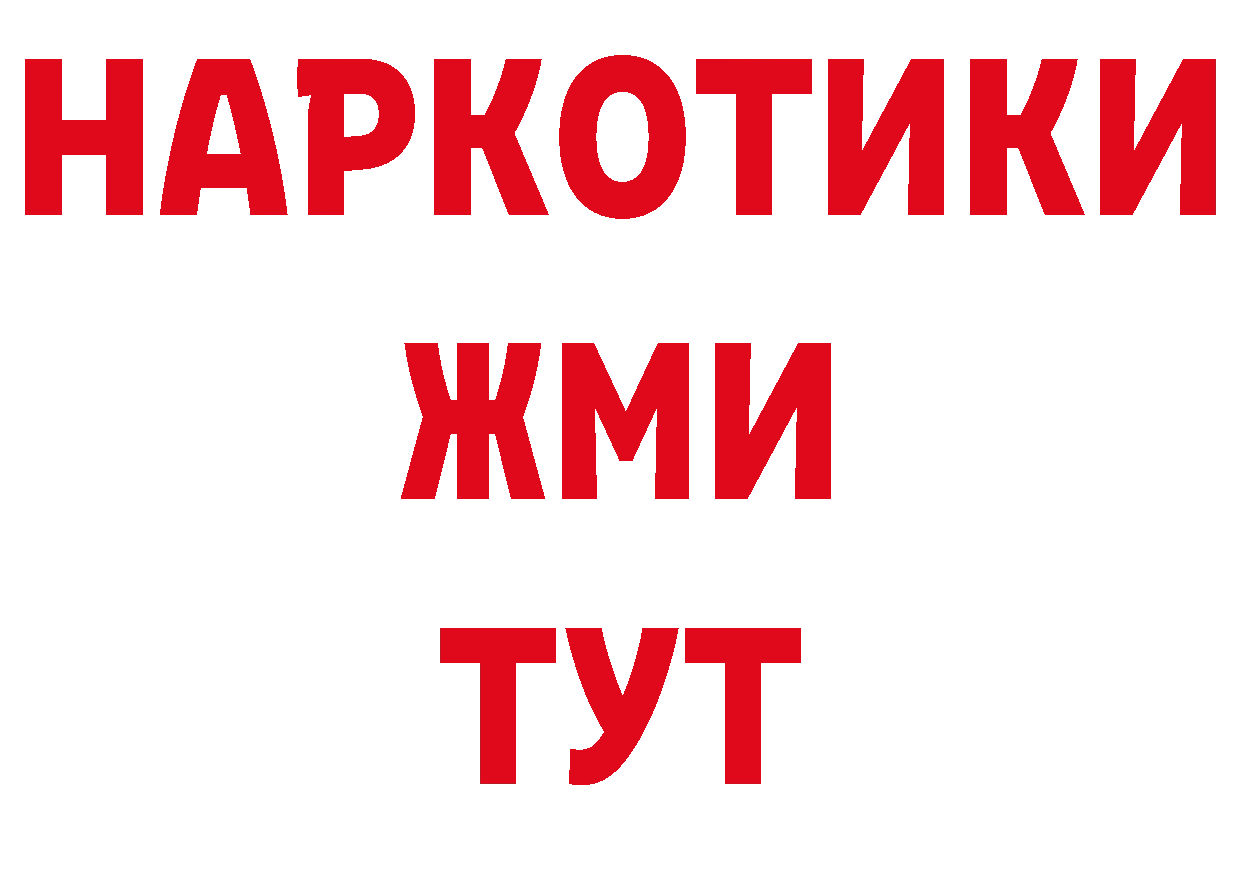 НАРКОТИКИ
ЖМИ
ТУТ